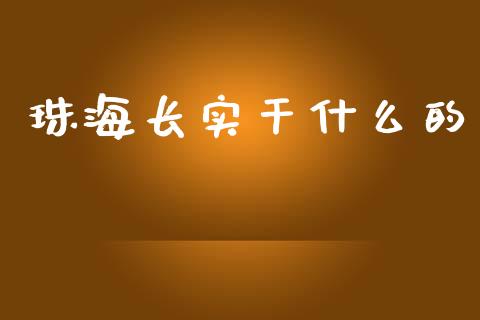 珠海长实干什么的